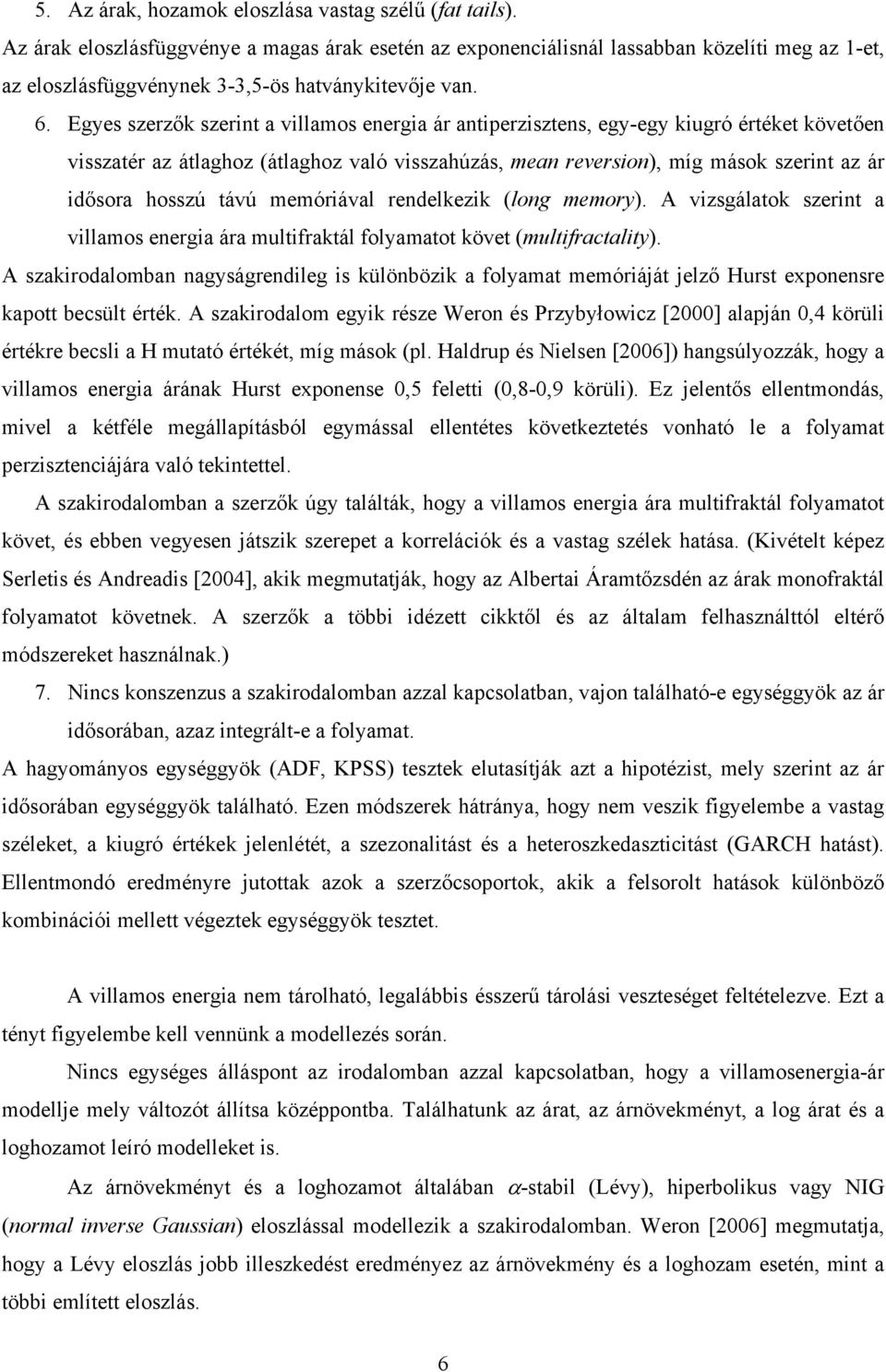 5. Az árak, hozamok eloszlása vastag szélű (fat tails).

Az árak eloszlásfüggvénye a magas árak esetén az exponenciálisnál lassabban közelíti meg az 1-et, az eloszlásfüggvénynek 3-3,5-ös hatványkitevője van.

6. Egyes szerzők szerint a villamos energia ár antiperzisztens, egy-egy kiugró értéket követően visszatér az átlaghoz (átlaghoz való visszahúzás, mean reversion), míg mások szerint az ár idősora hosszú távú memóriával rendelkezik (long memory). A vizsgálatok szerint a villamos energia ára multifraktál folyamatot követ (multifractality).

A szakirodalomban nagyságrendileg is különbözik a folyamat memóriáját jelző Hurst exponensre kapott becsült érték. A szakirodalom egyik része Weron és Przybyłowicz [2000] alapján 0,4 körüli értékre becsli a H mutató értékét, míg mások (pl. Haldrup és Nielsen [2006]) hangsúlyozzák, hogy a villamos energia árának Hurst exponense 0,5 feletti (0,8-0,9 körüli). Ez jelentős ellentmondás, mivel a kétféle megállapításból egymással ellentétes következtetés vonható le a folyamat perzisztenciájára való tekintettel.

A szakirodalomban a szerzők úgy találták, hogy a villamos energia ára multifraktál folyamatot követ, és ebben vegyesen játszik szerepet a korrelációk és a vastag szélek hatása. (Kivételt képez Serletis és Andreadis [2004], akik megmutatják, hogy az Albertai Áramtőzsdén az árak monofraktál folyamatot követnek. A szerzők a többi idézett cikktől és az általam felhasználttól eltérő módszereket használnak.)

7. Nincs konszenzus a szakirodalomban azzal kapcsolatban, vajon található-e egységgyök az ár idősorában, azaz integrált-e a folyamat.

A hagyományos egységgyök (ADF, KPSS) tesztek elutasítják azt a hipotézist, mely szerint az ár idősorában egységgyök található. Ezen módszerek hátránya, hogy nem veszik figyelembe a vastag széleket, a kiugró értékek jelenlétét, a szezonalitást és a heteroszkedaszticitást (GARCH hatást). Ellentmondó eredményre jutottak azok a szerzőcsoportok, akik a felsorolt hatások különböző kombinációi mellett végeztek egységgyök tesztet.

A villamos energia nem tárolható, legalábbis ésszerű tárolási veszteséget feltételezve. Ezt a tényt figyelembe kell vennünk a modellezés során.

Nincs egységes álláspont az irodalomban azzal kapcsolatban, hogy a villamosenergia-ár modellje mely változót állítsa középpontba. Találhatunk az árat, az árnövekményt, a log árat és a loghozamot leíró modelleket is.

Az árnövekményt és a loghozamot általában $\alpha$-stabil (Lévy), hiperbolikus vagy NIG (normal inverse Gaussian) eloszlással modellezik a szakirodalomban. Weron [2006] megmutatja, hogy a Lévy eloszlás jobb illeszkedést eredményez az árnövekmény és a loghozam esetén, mint a többi említett eloszlás.

6